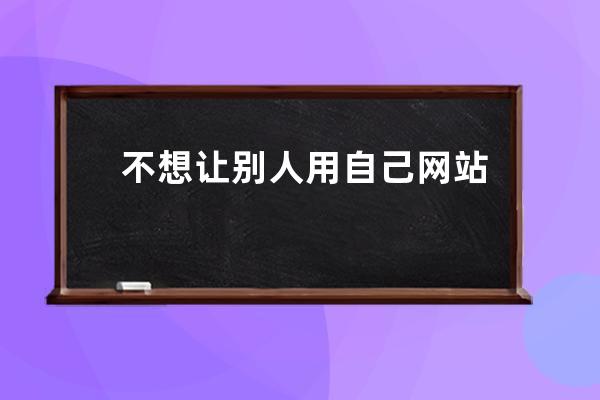 不想让别人用自己网站